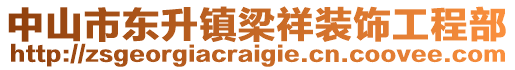 中山市东升镇梁祥装饰工程部
http://zsgeorgiacraigie.cn.coovee.com